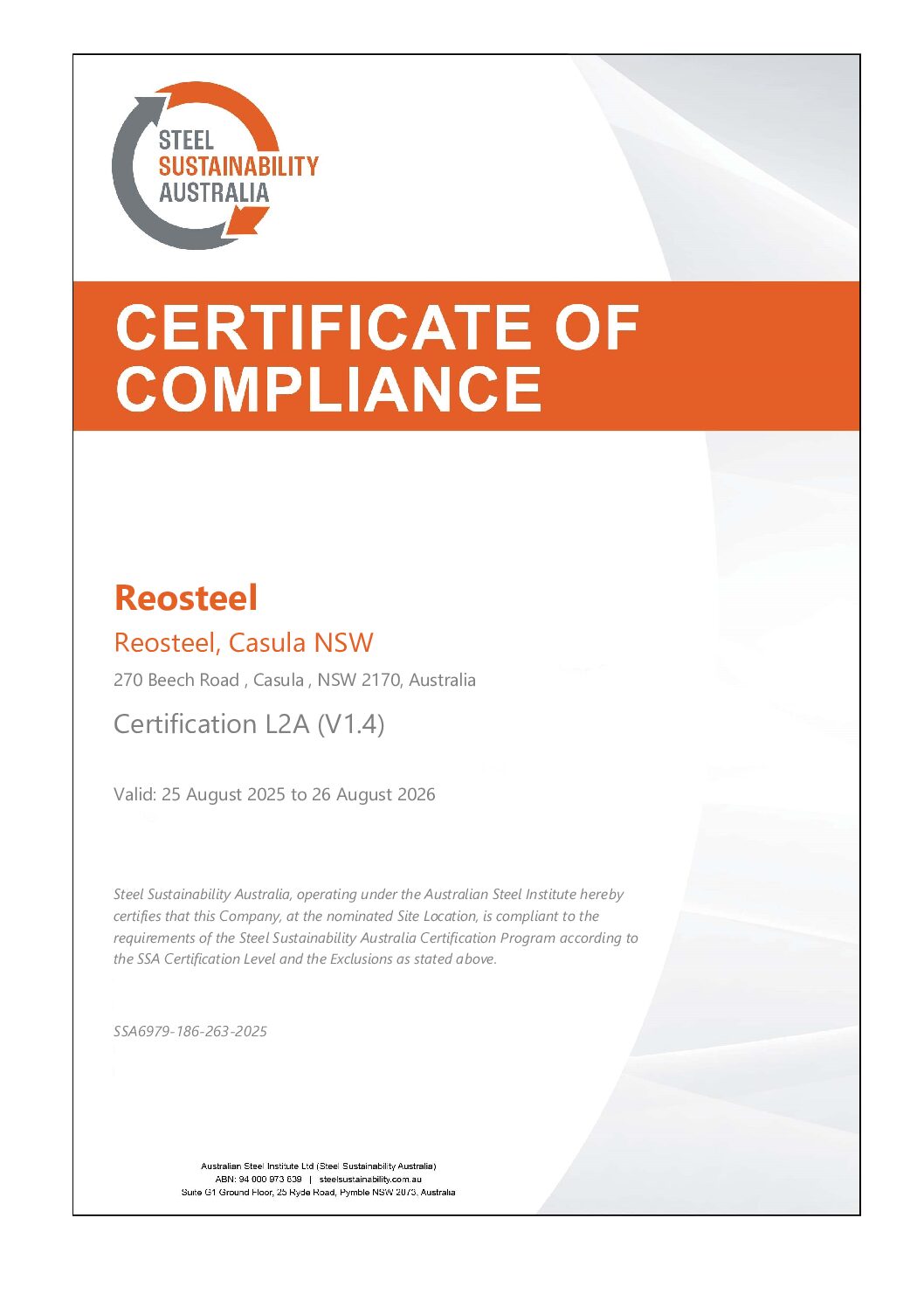 STEEL
SUSTAINABILITY
AUSTRALIA

CERTIFICATE OF COMPLIANCE

Reosteel

Reosteel, Casula NSW

270 Beech Road , Casula , NSW 2170, Australia

Certification L2A (V1.4)

Valid: 25 August 2025 to 26 August 2026

Steel Sustainability Australia, operating under the Australian Steel Institute hereby certifies that this Company, at the nominated Site Location, is compliant to the requirements of the Steel Sustainability Australia Certification Program according to the SSA Certification Level and the Exclusions as stated above.

SSA6979-186-263-2025

Australian Steel Institute Ltd (Steel Sustainability Australia)
ABN: 94 000 973 839 | steelsustainability.com.au
Suite G1 Ground Floor, 25 Ryde Road, Pymble NSW 2073, Australia